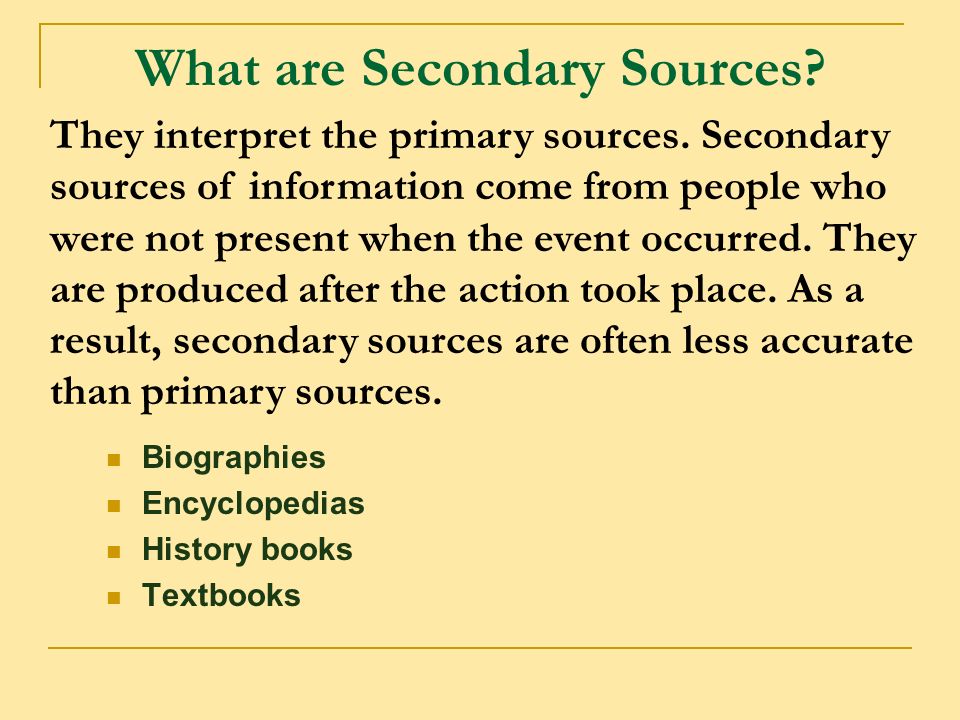 What are Secondary Sources?

They interpret the primary sources. Secondary sources of information come from people who were not present when the event occurred. They are produced after the action took place. As a result, secondary sources are often less accurate than primary sources.

- Biographies
- Encyclopedias
- History books
- Textbooks